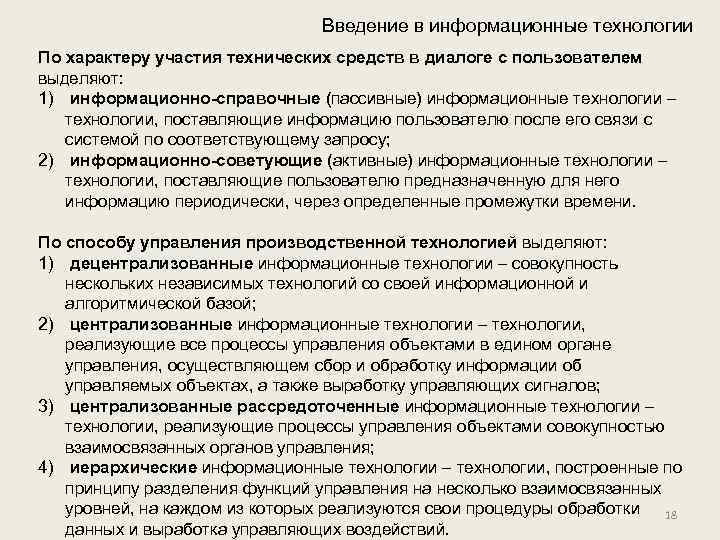 Введение в информационные технологии

По характеру участия технических средств в диалоге с пользователем выделяют:

1) информационно-справочные (пассивные) информационные технологии – технологии, поставляющие информацию пользователю после его связи с системой по соответствующему запросу;

2) информационно-советующие (активные) информационные технологии – технологии, поставляющие пользователю предназначенную для него информацию периодически, через определенные промежутки времени.

По способу управления производственной технологией выделяют:

1) децентрализованные информационные технологии – совокупность нескольких независимых технологий со своей информационной и алгоритмической базой;

2) централизованные информационные технологии – технологии, реализующие все процессы управления объектами в едином органе управления, осуществляющем сбор и обработку информации об управляемых объектах, а также выработку управляющих сигналов;

3) централизованные рассредоточенные информационные технологии – технологии, реализующие процессы управления объектами совокупностью взаимосвязанных органов управления;

4) иерархические информационные технологии – технологии, построенные по принципу разделения функций управления на несколько взаимосвязанных уровней, на каждом из которых реализуются свои процедуры обработки данных и выработка управляющих воздействий.

18